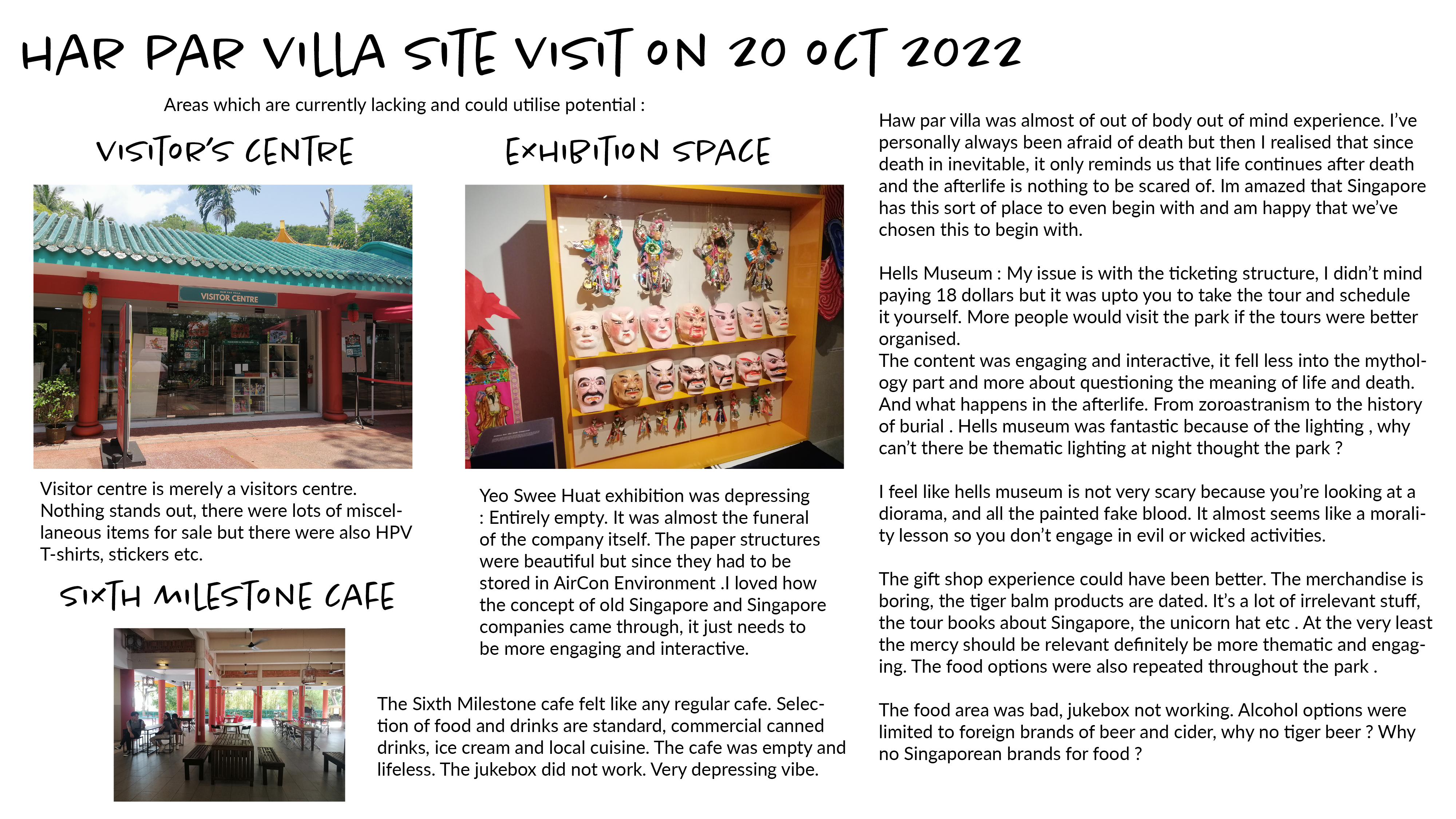 HAR PAR VILLA SITE VISIT ON 20 OCT 2022

Areas which are currently lacking and could utilise potential :

VISITOR'S CENTRE

HAW PAR VILLA
VISITOR CENTRE

Visitor centre is merely a visitors centre. Nothing stands out, there were lots of miscellaneous items for sale but there were also HPV T-shirts, stickers etc.

SIXTH MILESTONE CAFE

EXHIBITION SPACE

Yeo Swee Huat exhibition was depressing : Entirely empty. It was almost the funeral of the company itself. The paper structures were beautiful but since they had to be stored in AirCon Environment .I loved how the concept of old Singapore and Singapore companies came through, it just needs to be more engaging and interactive.

The Sixth Milestone cafe felt like any regular cafe. Selection of food and drinks are standard, commercial canned drinks, ice cream and local cuisine. The cafe was empty and lifeless. The jukebox did not work. Very depressing vibe.

Haw par villa was almost of out of body out of mind experience. I've personally always been afraid of death but then I realised that since death in inevitable, it only reminds us that life continues after death and the afterlife is nothing to be scared of. Im amazed that Singapore has this sort of place to even begin with and am happy that we've chosen this to begin with.

Hells Museum : My issue is with the ticketing structure, I didn't mind paying 18 dollars but it was upto you to take the tour and schedule it yourself. More people would visit the park if the tours were better organised.
The content was engaging and interactive, it fell less into the mythology part and more about questioning the meaning of life and death. And what happens in the afterlife. From zoroastranism to the history of burial . Hells museum was fantastic because of the lighting , why can't there be thematic lighting at night thought the park ?

I feel like hells museum is not very scary because you're looking at a diorama, and all the painted fake blood. It almost seems like a morality lesson so you don't engage in evil or wicked activities.

The gift shop experience could have been better. The merchandise is boring, the tiger balm products are dated. It's a lot of irrelevant stuff, the tour books about Singapore, the unicorn hat etc . At the very least the mercy should be relevant definitely be more thematic and engaging. The food options were also repeated throughout the park .

The food area was bad, jukebox not working. Alcohol options were limited to foreign brands of beer and cider, why no tiger beer ? Why no Singaporean brands for food ?